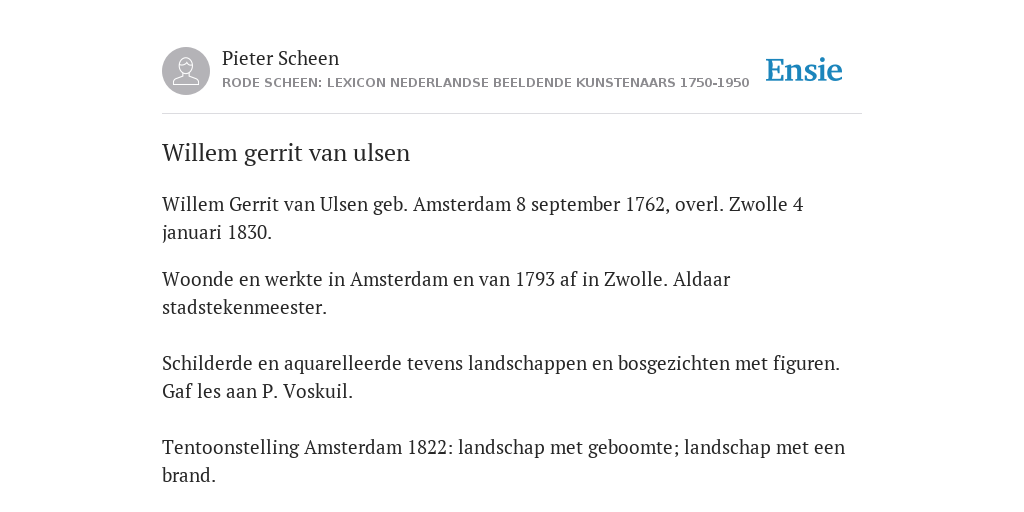 Pieter Scheen
RODE SCHEEN: LEXICON NEDERLANDSE BEELDENDE KUNSTENAARS 1750-1950

Ensie

Willem gerrit van ulsen

Willem Gerrit van Ulsen geb. Amsterdam 8 september 1762, overl. Zwolle 4 januari 1830.

Woonde en werkte in Amsterdam en van 1793 af in Zwolle. Aldaar stadstekenmeester.

Schilderde en aquarelleerde tevens landschappen en bosgezichten met figuren. Gaf les aan P. Voskuil.

Tentoonstelling Amsterdam 1822: landschap met geboomte; landschap met een brand.